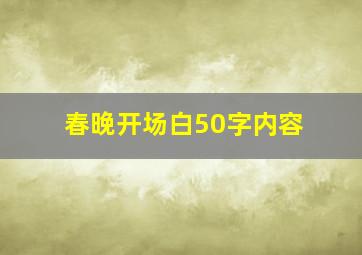 春晚开场白50字内容